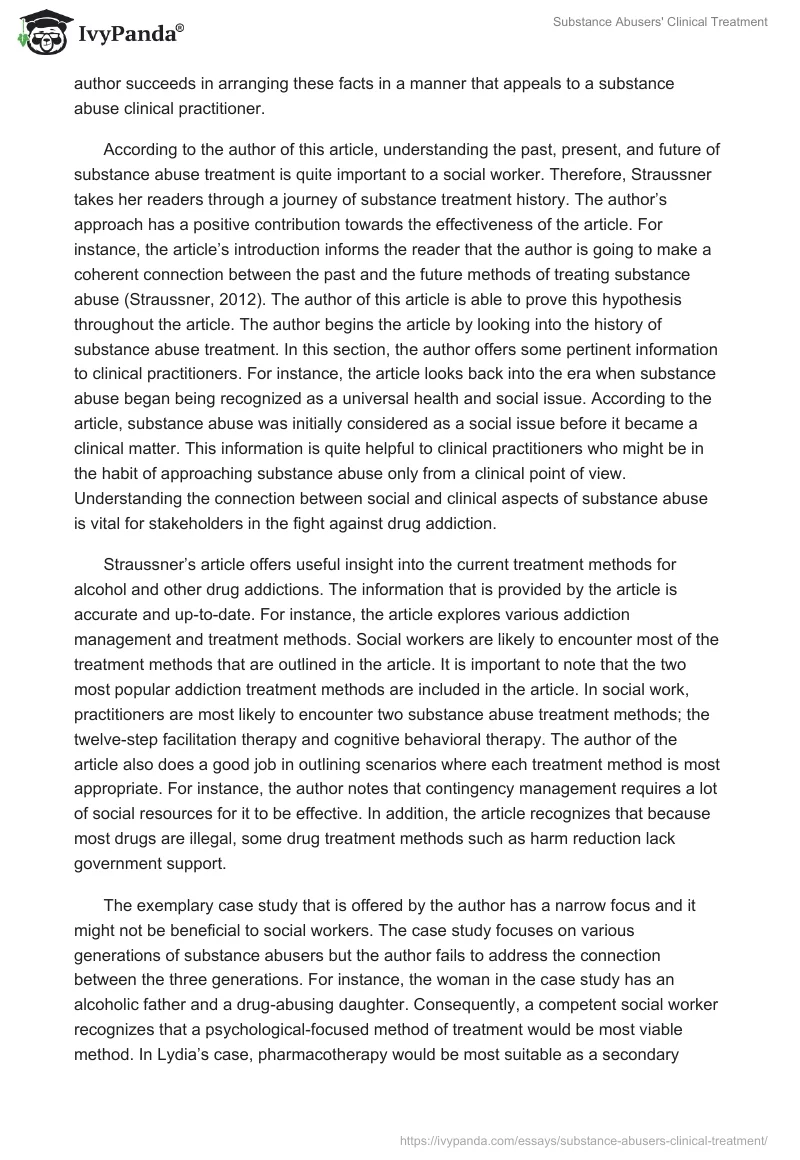 IvyPanda®

Substance Abusers' Clinical Treatment

author succeeds in arranging these facts in a manner that appeals to a substance abuse clinical practitioner.

According to the author of this article, understanding the past, present, and future of substance abuse treatment is quite important to a social worker. Therefore, Straussner takes her readers through a journey of substance treatment history. The author's approach has a positive contribution towards the effectiveness of the article. For instance, the article's introduction informs the reader that the author is going to make a coherent connection between the past and the future methods of treating substance abuse (Straussner, 2012). The author of this article is able to prove this hypothesis throughout the article. The author begins the article by looking into the history of substance abuse treatment. In this section, the author offers some pertinent information to clinical practitioners. For instance, the article looks back into the era when substance abuse began being recognized as a universal health and social issue. According to the article, substance abuse was initially considered as a social issue before it became a clinical matter. This information is quite helpful to clinical practitioners who might be in the habit of approaching substance abuse only from a clinical point of view. Understanding the connection between social and clinical aspects of substance abuse is vital for stakeholders in the fight against drug addiction.

Straussner's article offers useful insight into the current treatment methods for alcohol and other drug addictions. The information that is provided by the article is accurate and up-to-date. For instance, the article explores various addiction management and treatment methods. Social workers are likely to encounter most of the treatment methods that are outlined in the article. It is important to note that the two most popular addiction treatment methods are included in the article. In social work, practitioners are most likely to encounter two substance abuse treatment methods; the twelve-step facilitation therapy and cognitive behavioral therapy. The author of the article also does a good job in outlining scenarios where each treatment method is most appropriate. For instance, the author notes that contingency management requires a lot of social resources for it to be effective. In addition, the article recognizes that because most drugs are illegal, some drug treatment methods such as harm reduction lack government support.

The exemplary case study that is offered by the author has a narrow focus and it might not be beneficial to social workers. The case study focuses on various generations of substance abusers but the author fails to address the connection between the three generations. For instance, the woman in the case study has an alcoholic father and a drug-abusing daughter. Consequently, a competent social worker recognizes that a psychological-focused method of treatment would be most viable method. In Lydia's case, pharmacotherapy would be most suitable as a secondary

https://ivypanda.com/essays/substance-abusers-clinical-treatment/